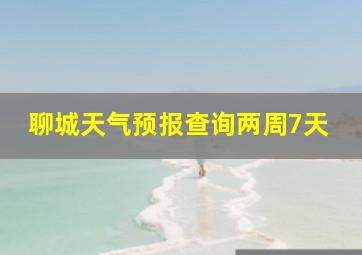 聊城天气预报查询两周7天